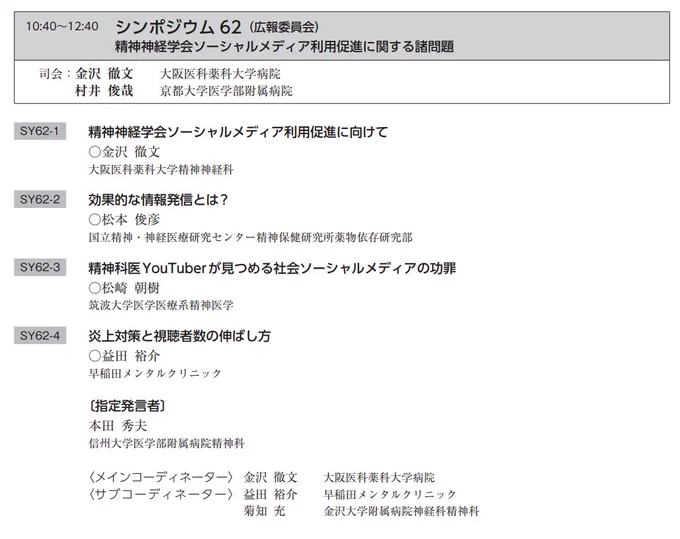 10:40～12:40 シンポジウム62（広報委員会）
精神神経学会ソーシャルメディア利用促進に関する諸問題

司会：金沢 徹文 大阪医科薬科大学病院
村井 俊哉 京都大学医学部附属病院

SY62-1
精神神経学会ソーシャルメディア利用促進に向けて
○金沢 徹文
大阪医科薬科大学精神神経科

SY62-2
効果的な情報発信とは？
○松本 俊彦
国立精神・神経医療研究センター精神保健研究所薬物依存研究部

SY62-3
精神科医YouTuberが見つめる社会ソーシャルメディアの功罪
○松崎 朝樹
筑波大学医学医療系精神医学

SY62-4
炎上対策と視聴者数の伸ばし方
○益田 裕介
早稲田メンタルクリニック

〔指定発言者〕
本田 秀夫
信州大学医学部附属病院精神科

〈メインコーディネーター〉 金沢 徹文 大阪医科薬科大学病院
〈サブコーディネーター〉 益田 裕介 早稲田メンタルクリニック
菊知 充 金沢大学附属病院神経科精神科